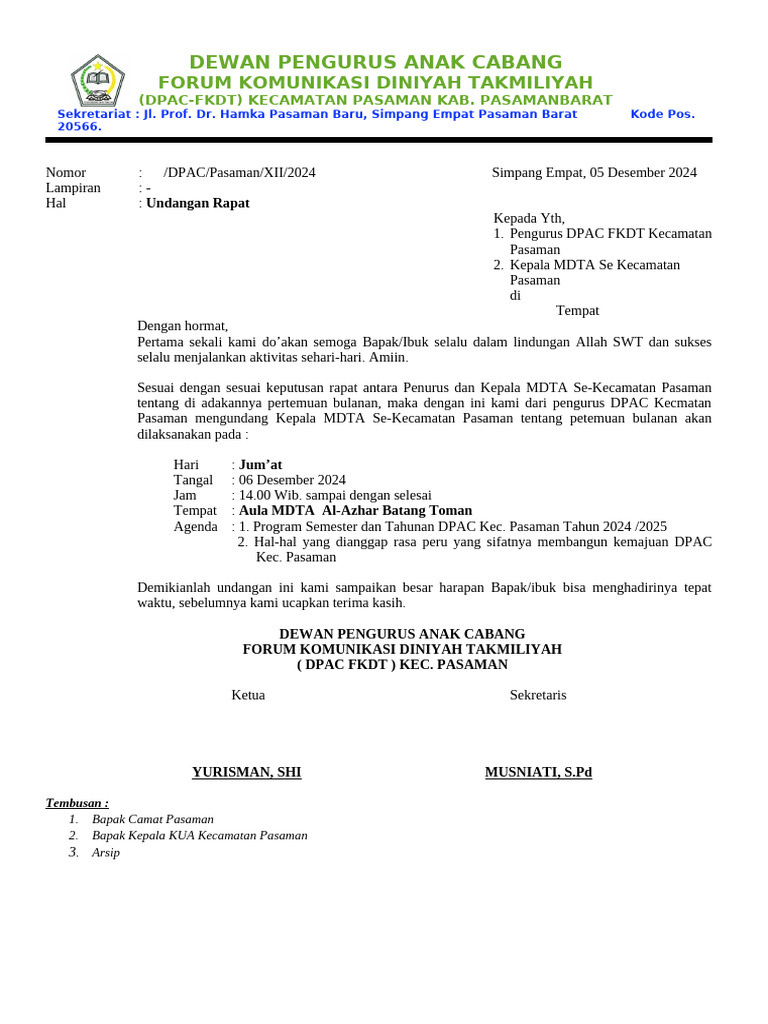 DEWAN PENGURUS ANAK CABANG
FORUM KOMUNIKASI DINIYAH TAKMILIYAH
(DPAC-FKDT) KECAMATAN PASAMAN KAB. PASAMANBARAT
Sekretariat : Jl. Prof. Dr. Hamka Pasaman Baru, Simpang Empat Pasaman Barat Kode Pos. 20566.

Nomor : /DPAC/Pasaman/XII/2024
Lampiran : -
Hal : Undangan Rapat

Simpang Empat, 05 Desember 2024

Kepada Yth,
1. Pengurus DPAC FKDT Kecamatan Pasaman
2. Kepala MDTA Se Kecamatan Pasaman
di
Tempat

Dengan hormat,
Pertama sekali kami do'akan semoga Bapak/Ibuk selalu dalam lindungan Allah SWT dan sukses selalu menjalankan aktivitas sehari-hari. Amiin.

Sesuai dengan sesuai keputusan rapat antara Penurus dan Kepala MDTA Se-Kecamatan Pasaman tentang di adakannya pertemuan bulanan, maka dengan ini kami dari pengurus DPAC Kecmatan Pasaman mengundang Kepala MDTA Se-Kecamatan Pasaman tentang petemuan bulanan akan dilaksanakan pada :

Hari : Jum'at
Tangal : 06 Desember 2024
Jam : 14.00 Wib. sampai dengan selesai
Tempat : Aula MDTA Al-Azhar Batang Toman
Agenda : 1. Program Semester dan Tahunan DPAC Kec. Pasaman Tahun 2024 /2025
2. Hal-hal yang dianggap rasa peru yang sifatnya membangun kemajuan DPAC Kec. Pasaman

Demikianlah undangan ini kami sampaikan besar harapan Bapak/ibuk bisa menghadirinya tepat waktu, sebelumnya kami ucapkan terima kasih.

DEWAN PENGURUS ANAK CABANG
FORUM KOMUNIKASI DINIYAH TAKMILIYAH
( DPAC FKDT ) KEC. PASAMAN

Ketua

Sekretaris

YURISMAN, SHI

MUSNIATI, S.Pd

Tembusan :
1. Bapak Camat Pasaman
2. Bapak Kepala KUA Kecamatan Pasaman
3. Arsip